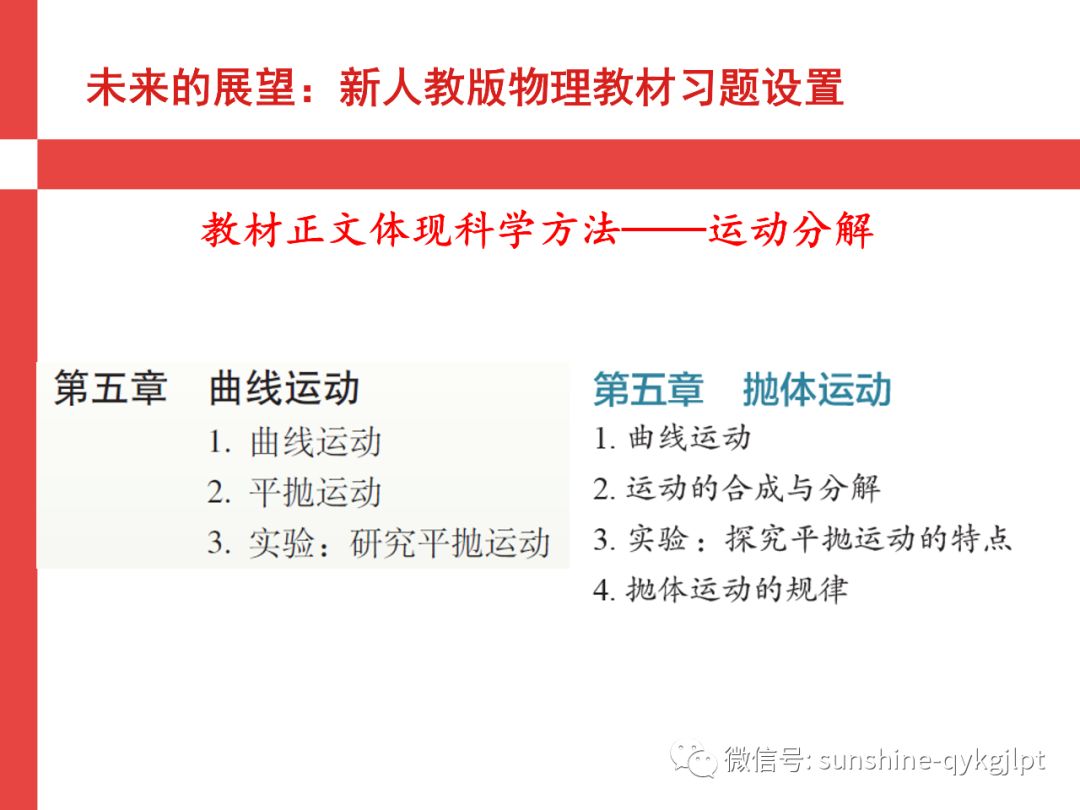 未来的展望：新人教版物理教材习题设置

教材正文体现科学方法——运动分解

第五章 曲线运动
1.曲线运动
2.平抛运动
3.实验：研究平抛运动

第五章 抛体运动
1.曲线运动
2.运动的合成与分解
3.实验：探究平抛运动的特点
4.抛体运动的规律

微信号: sunshine-qykgjlpt